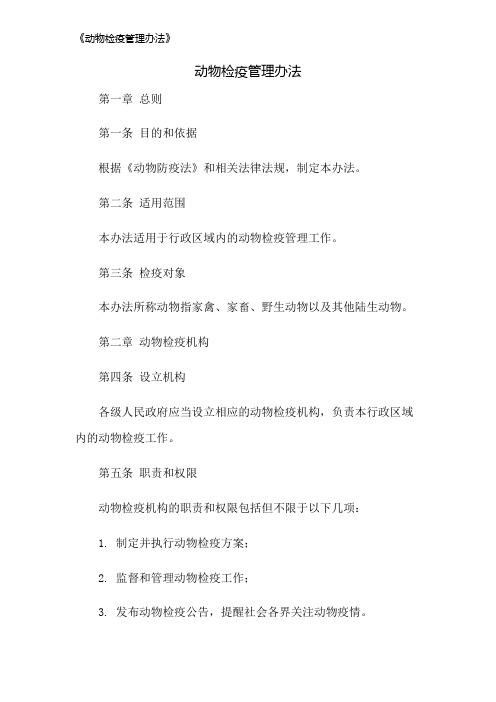 《动物检疫管理办法》

动物检疫管理办法

第一章 总则

第一条 目的和依据

根据《动物防疫法》和相关法律法规，制定本办法。

第二条 适用范围

本办法适用于行政区域内的动物检疫管理工作。

第三条 检疫对象

本办法所称动物指家禽、家畜、野生动物以及其他陆生动物。

第二章 动物检疫机构

第四条 设立机构

各级人民政府应当设立相应的动物检疫机构，负责本行政区域内的动物检疫工作。

第五条 职责和权限

动物检疫机构的职责和权限包括但不限于以下几项：

1. 制定并执行动物检疫方案；

2. 监督和管理动物检疫工作；

3. 发布动物检疫公告，提醒社会各界关注动物疫情。